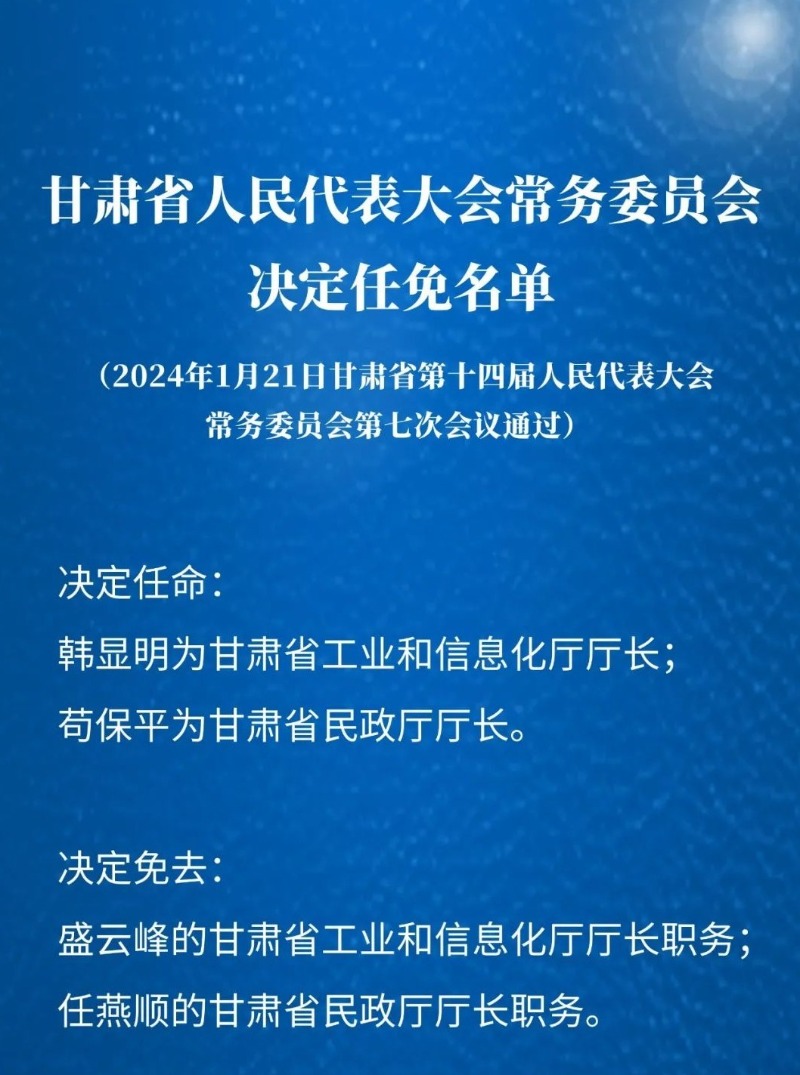 甘肃省人民代表大会常务委员会
决定任免名单

（2024年1月21日甘肃省第十四届人民代表大会常务委员会第七次会议通过）

决定任命：
韩显明为甘肃省工业和信息化厅厅长；
苟保平为甘肃省民政厅厅长。

决定免去：
盛云峰的甘肃省工业和信息化厅厅长职务；
任燕顺的甘肃省民政厅厅长职务。